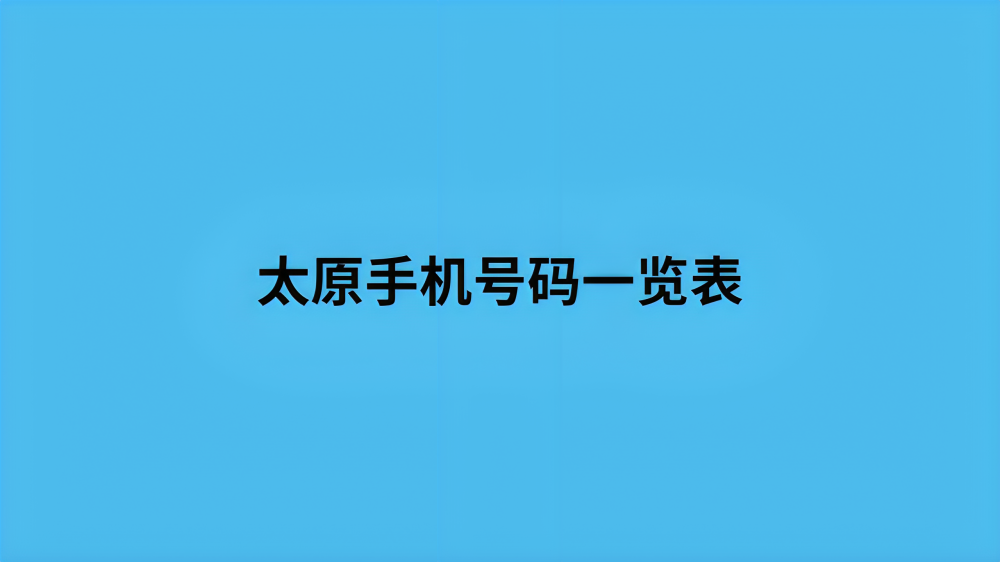 太原手机号码一览表